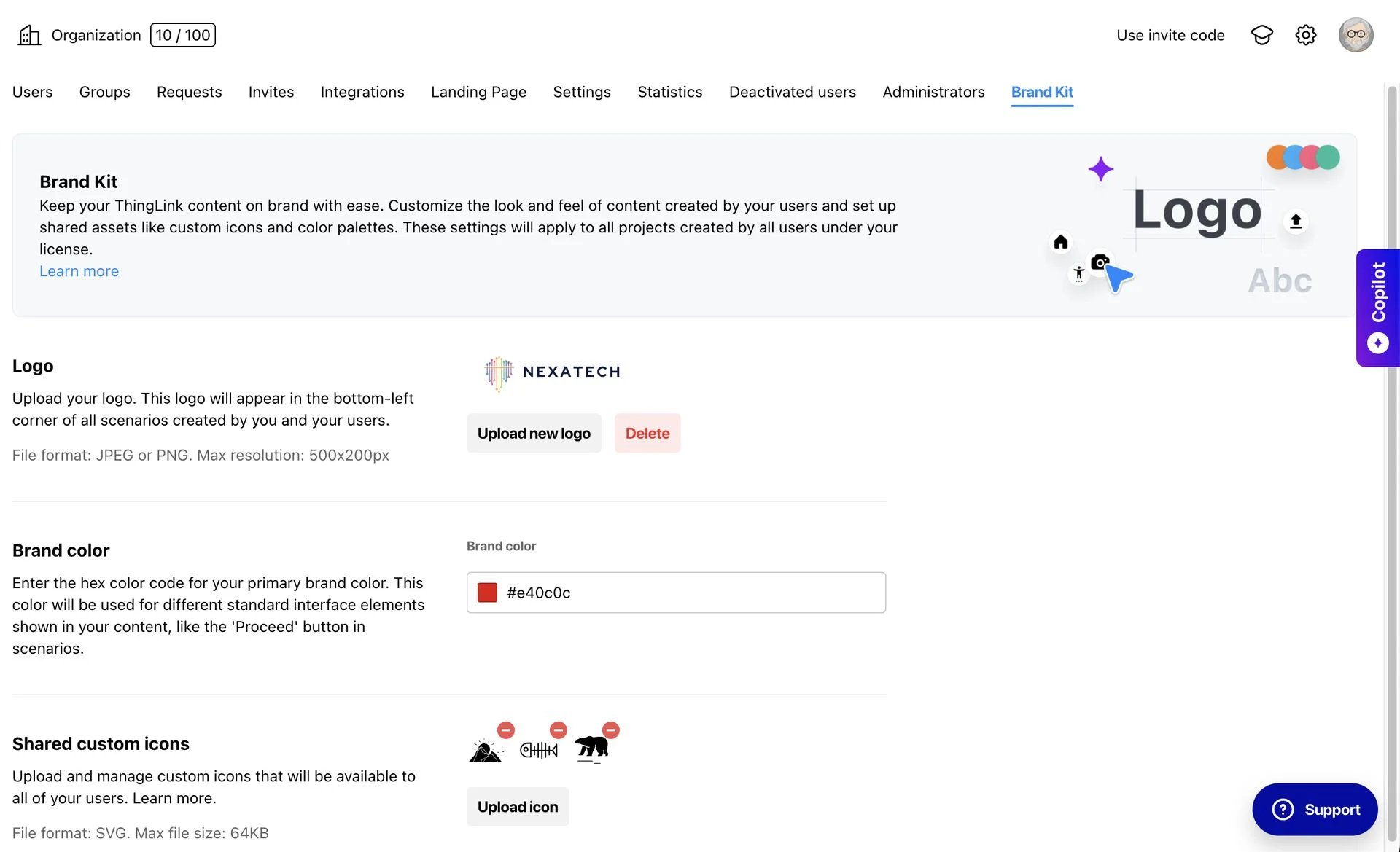 Organization 10 / 100

Use invite code

Users Groups Requests Invites Integrations Landing Page Settings Statistics Deactivated users Administrators Brand Kit

Brand Kit
Keep your ThingLink content on brand with ease. Customize the look and feel of content created by your users and set up shared assets like custom icons and color palettes. These settings will apply to all projects created by all users under your license.
Learn more

Logo
Abc

Copilot

Logo
Upload your logo. This logo will appear in the bottom-left corner of all scenarios created by you and your users.

File format: JPEG or PNG. Max resolution: 500x200px

NEXATECH

Upload new logo Delete

Brand color
Enter the hex color code for your primary brand color. This color will be used for different standard interface elements shown in your content, like the 'Proceed' button in scenarios.

Brand color
#e40c0c

Shared custom icons
Upload and manage custom icons that will be available to all of your users. Learn more.

File format: SVG. Max file size: 64KB

Upload icon

Support